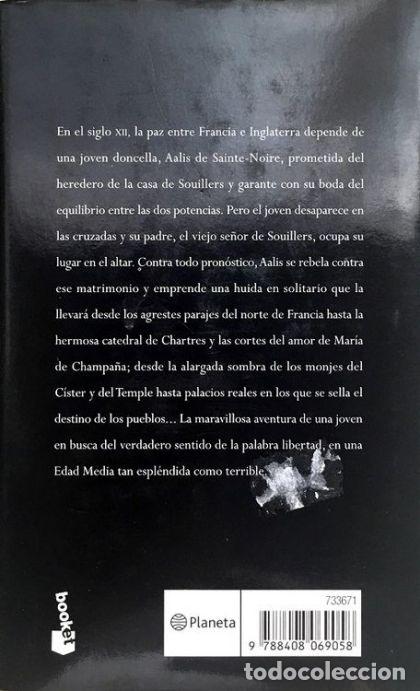 En el siglo XII, la paz entre Francia e Inglaterra depende de una joven doncella, Aalis de Sainte-Noire, prometida del heredero de la casa de Souillers y garante con su boda del equilibrio entre las dos potencias. Pero el joven desaparece en las cruzadas y su padre, el viejo señor de Souillers, ocupa su lugar en el altar. Contra todo pronóstico, Aalis se rebela contra ese matrimonio y emprende una huida en solitario que la llevará desde los agrestes parajes del norte de Francia hasta la hermosa catedral de Chartres y las cortes del amor de María de Champaña; desde la alargada sombra de los monjes del Císter y del Temple hasta palacios reales en los que se sella el destino de los pueblos... La maravillosa aventura de una joven en busca del verdadero sentido de la palabra libertad, en una Edad Media tan espléndida como terrible.

booket

Planeta

733671

9 788408 069058

todocoleccion